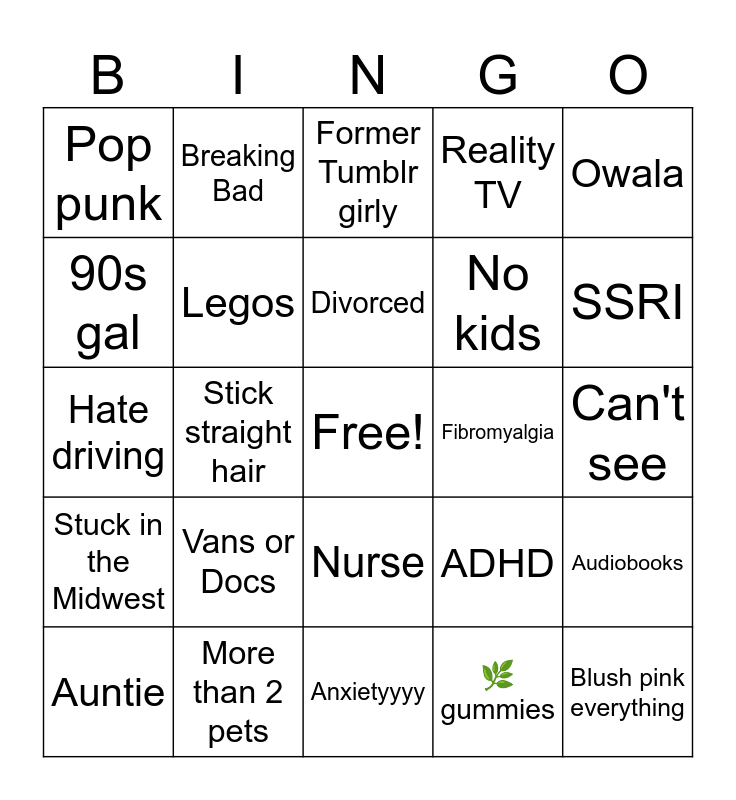 | B | I | N | G | O |
|---|---|---|---|---|
| Pop punk | Breaking Bad | Former Tumblr girly | Reality TV | Owala |
| 90s gal | Legos | Divorced | No kids | SSRI |
| Hate driving | Stick straight hair | Free! | Fibromyalgia | Can't see |
| Stuck in the Midwest | Vans or Docs | Nurse | ADHD | Audiobooks |
| Auntie | More than 2 pets | Anxietyyyy | 🌿 gummies | Blush pink everything |